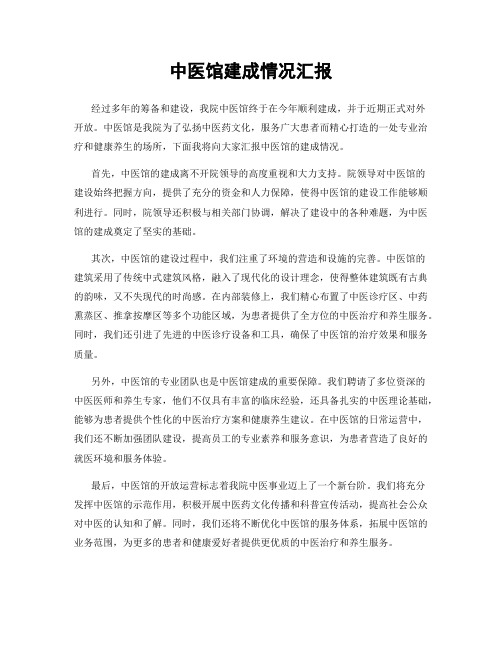 中医馆建成情况汇报

经过多年的筹备和建设，我院中医馆终于在今年顺利建成，并于近期正式对外开放。中医馆是我院为了弘扬中医药文化，服务广大患者而精心打造的一处专业治疗和健康养生的场所，下面我将向大家汇报中医馆的建成情况。

首先，中医馆的建成离不开院领导的高度重视和大力支持。院领导对中医馆的建设始终把握方向，提供了充分的资金和人力保障，使得中医馆的建设工作能够顺利进行。同时，院领导还积极与相关部门协调，解决了建设中的各种难题，为中医馆的建成奠定了坚实的基础。

其次，中医馆的建设过程中，我们注重了环境的营造和设施的完善。中医馆的建筑采用了传统中式建筑风格，融入了现代化的设计理念，使得整体建筑既有古典的韵味，又不失现代的时尚感。在内部装修上，我们精心布置了中医诊疗区、中药熏蒸区、推拿按摩区等多个功能区域，为患者提供了全方位的中医治疗和养生服务。同时，我们还引进了先进的中医诊疗设备和工具，确保了中医馆的治疗效果和服务质量。

另外，中医馆的专业团队也是中医馆建成的重要保障。我们聘请了多位资深的中医医师和养生专家，他们不仅具有丰富的临床经验，还具备扎实的中医理论基础，能够为患者提供个性化的中医治疗方案和健康养生建议。在中医馆的日常运营中，我们还不断加强团队建设，提高员工的专业素养和服务意识，为患者营造了良好的就医环境和服务体验。

最后，中医馆的开放运营标志着我院中医事业迈上了一个新台阶。我们将充分发挥中医馆的示范作用，积极开展中医药文化传播和科普宣传活动，提高社会公众对中医的认知和了解。同时，我们还将不断优化中医馆的服务体系，拓展中医馆的业务范围，为更多的患者和健康爱好者提供更优质的中医治疗和养生服务。